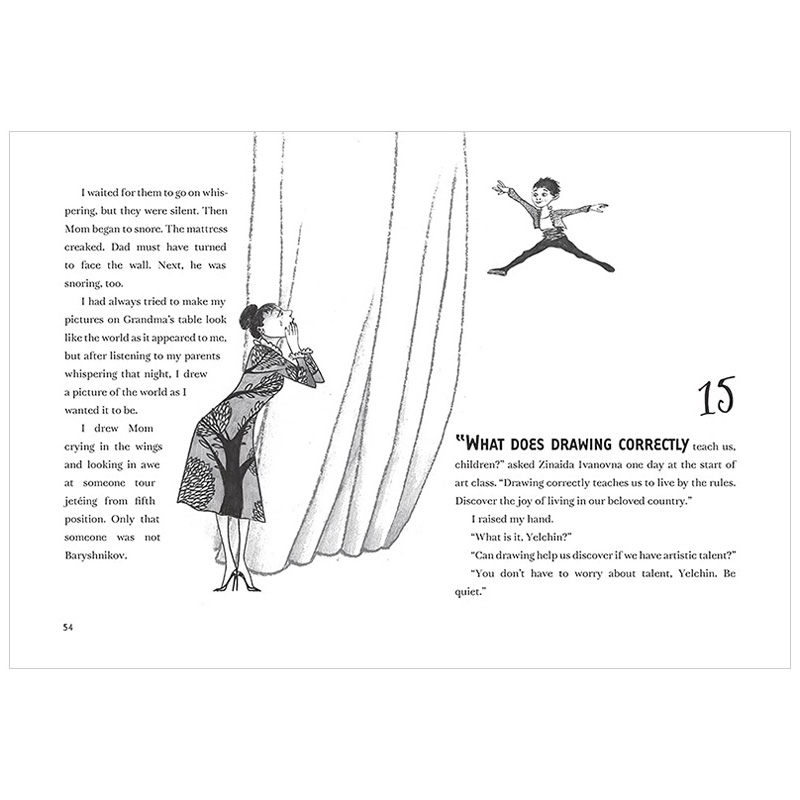 I waited for them to go on whispering, but they were silent. Then Mom began to snore. The mattress creaked. Dad must have turned to face the wall. Next, he was snoring, too.

I had always tried to make my pictures on Grandma's table look like the world as it appeared to me, but after listening to my parents whispering that night, I drew a picture of the world as I wanted it to be.

I drew Mom crying in the wings and looking in awe at someone tour jetéing from fifth position. Only that someone was not Baryshnikov.

54

15

"WHAT DOES DRAWING CORRECTLY teach us, children?" asked Zinaida Ivanovna one day at the start of art class. "Drawing correctly teaches us to live by the rules. Discover the joy of living in our beloved country."

I raised my hand.

"What is it, Yelchin?"

"Can drawing help us discover if we have artistic talent?"

"You don't have to worry about talent, Yelchin. Be quiet."